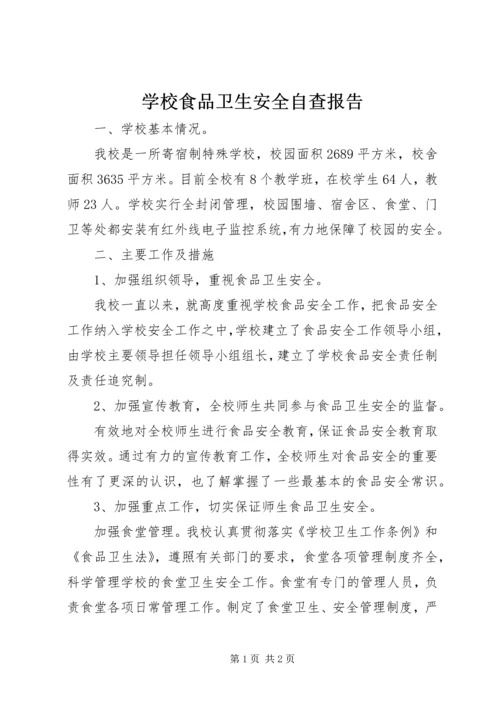 学校食品卫生安全自查报告

一、学校基本情况。

我校是一所寄宿制特殊学校，校园面积2689平方米，校舍面积3635平方米。目前全校有8个教学班，在校学生64人，教师23人。学校实行全封闭管理，校园围墙、宿舍区、食堂、门卫等处都安装有红外线电子监控系统，有力地保障了校园的安全。

二、主要工作及措施

1、加强组织领导，重视食品卫生安全。

我校一直以来，就高度重视学校食品安全工作，把食品安全工作纳入学校安全工作之中，学校建立了食品安全工作领导小组，由学校主要领导担任领导小组组长，建立了学校食品安全责任制及责任追究制。

2、加强宣传教育，全校师生共同参与食品卫生安全的监督。

有效地对全校师生进行食品安全教育，保证食品安全教育取得实效。通过有力的宣传教育工作，全校师生对食品安全的重要性有了更深的认识，也了解掌握了一些最基本的食品安全常识。

3、加强重点工作，切实保证师生食品卫生安全。

加强食堂管理。我校认真贯彻落实《学校卫生工作条例》和《食品卫生法》，遵照有关部门的要求，食堂各项管理制度齐全，科学管理学校的食堂卫生安全工作。食堂有专门的管理人员，负责食堂各项日常管理工作。制定了食堂卫生、安全管理制度，严

第1页 共2页